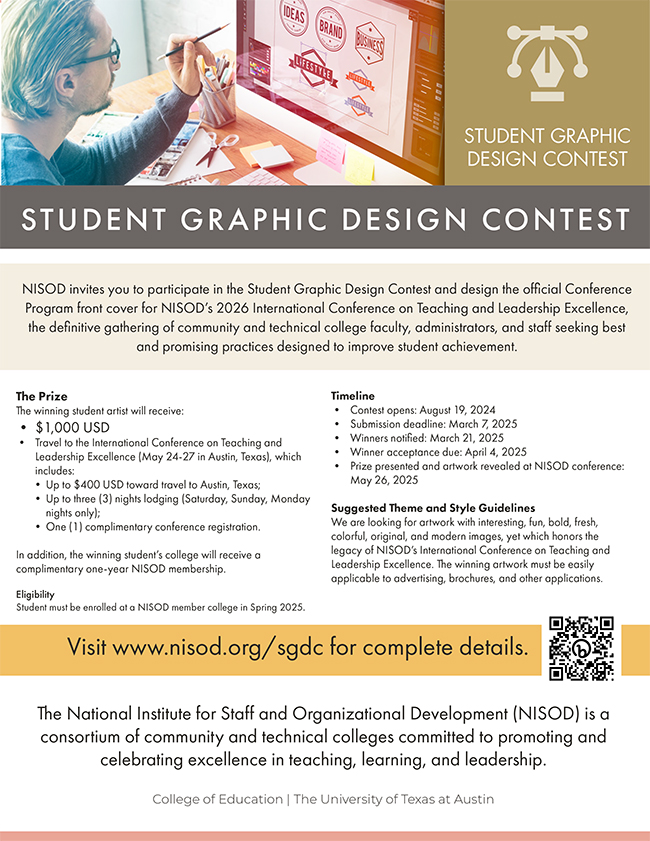 IDEAS BRAND BUSINESS LIFESTYLE

STUDENT GRAPHIC DESIGN CONTEST

STUDENT GRAPHIC DESIGN CONTEST

NISOD invites you to participate in the Student Graphic Design Contest and design the official Conference Program front cover for NISOD's 2026 International Conference on Teaching and Leadership Excellence, the definitive gathering of community and technical college faculty, administrators, and staff seeking best and promising practices designed to improve student achievement.

The Prize
The winning student artist will receive:
• $1,000 USD
• Travel to the International Conference on Teaching and Leadership Excellence (May 24-27 in Austin, Texas), which includes:
• Up to $400 USD toward travel to Austin, Texas;
• Up to three (3) nights lodging (Saturday, Sunday, Monday nights only);
• One (1) complimentary conference registration.

In addition, the winning student's college will receive a complimentary one-year NISOD membership.

Eligibility
Student must be enrolled at a NISOD member college in Spring 2025.

Timeline
• Contest opens: August 19, 2024
• Submission deadline: March 7, 2025
• Winners notified: March 21, 2025
• Winner acceptance due: April 4, 2025
• Prize presented and artwork revealed at NISOD conference: May 26, 2025

Suggested Theme and Style Guidelines
We are looking for artwork with interesting, fun, bold, fresh, colorful, original, and modern images, yet which honors the legacy of NISOD's International Conference on Teaching and Leadership Excellence. The winning artwork must be easily applicable to advertising, brochures, and other applications.

Visit www.nisod.org/sgdc for complete details.

The National Institute for Staff and Organizational Development (NISOD) is a consortium of community and technical colleges committed to promoting and celebrating excellence in teaching, learning, and leadership.

College of Education | The University of Texas at Austin